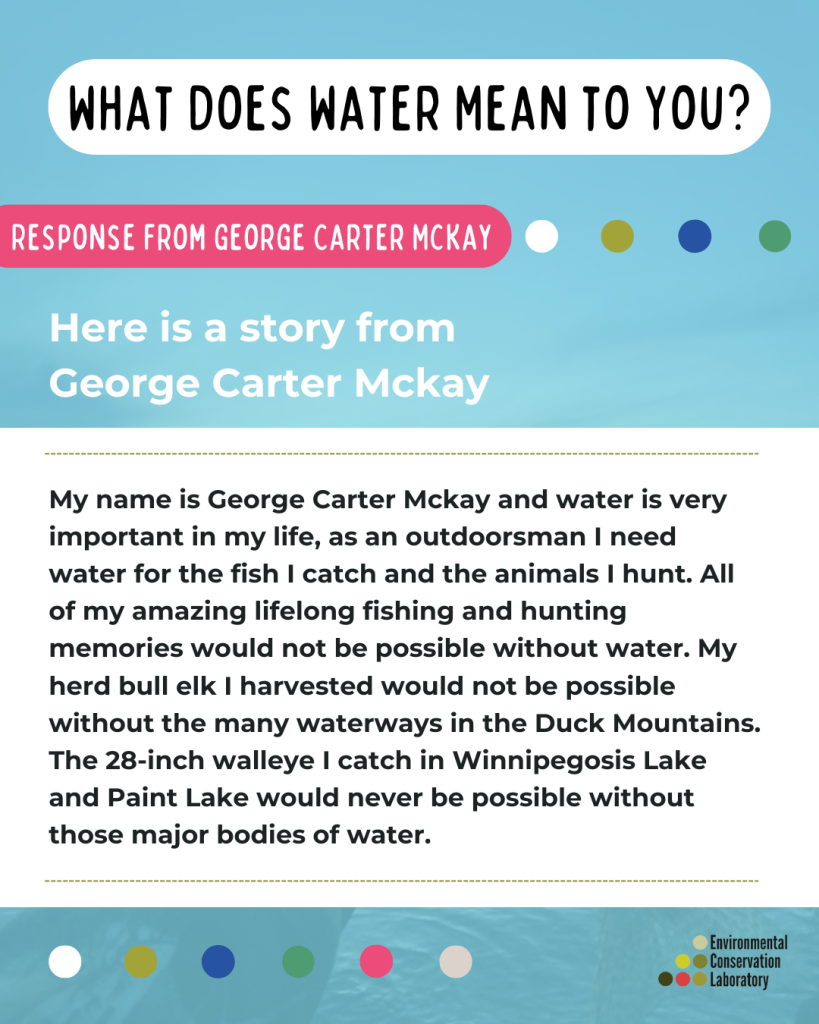 WHAT DOES WATER MEAN TO YOU?

RESPONSE FROM GEORGE CARTER MCKAY

Here is a story from George Carter Mckay

My name is George Carter Mckay and water is very important in my life, as an outdoorsman I need water for the fish I catch and the animals I hunt. All of my amazing lifelong fishing and hunting memories would not be possible without water. My herd bull elk I harvested would not be possible without the many waterways in the Duck Mountains. The 28-inch walleye I catch in Winnipegosis Lake and Paint Lake would never be possible without those major bodies of water.

Environmental
Conservation
Laboratory